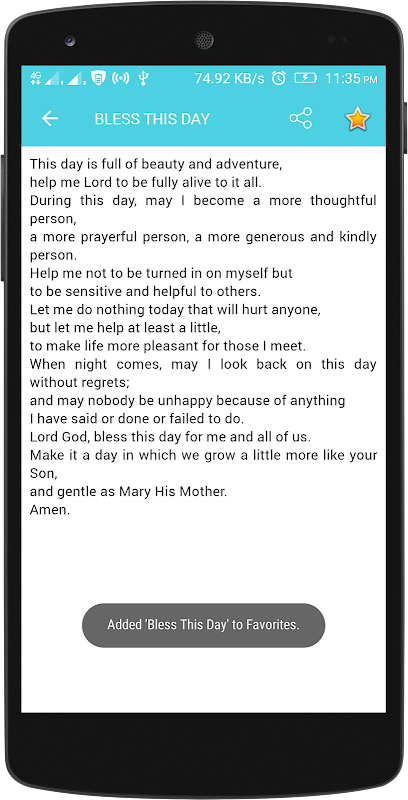 4G 74.92 KB/s 11:35 PM

BLESS THIS DAY

This day is full of beauty and adventure,
help me Lord to be fully alive to it all.
During this day, may I become a more thoughtful person,
a more prayerful person, a more generous and kindly person.
Help me not to be turned in on myself but
to be sensitive and helpful to others.
Let me do nothing today that will hurt anyone,
but let me help at least a little,
to make life more pleasant for those I meet.
When night comes, may I look back on this day without regrets;
and may nobody be unhappy because of anything
I have said or done or failed to do.
Lord God, bless this day for me and all of us.
Make it a day in which we grow a little more like your Son,
and gentle as Mary His Mother.
Amen.

Added 'Bless This Day' to Favorites.